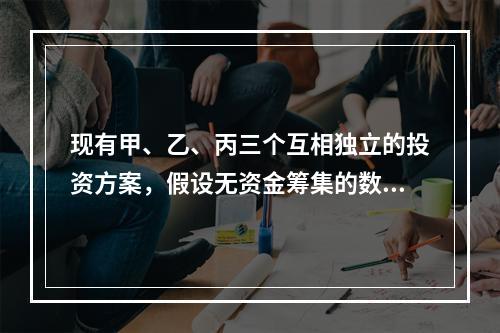 现有甲、乙、丙三个互相独立的投资方案，假设无资金筹集的数...